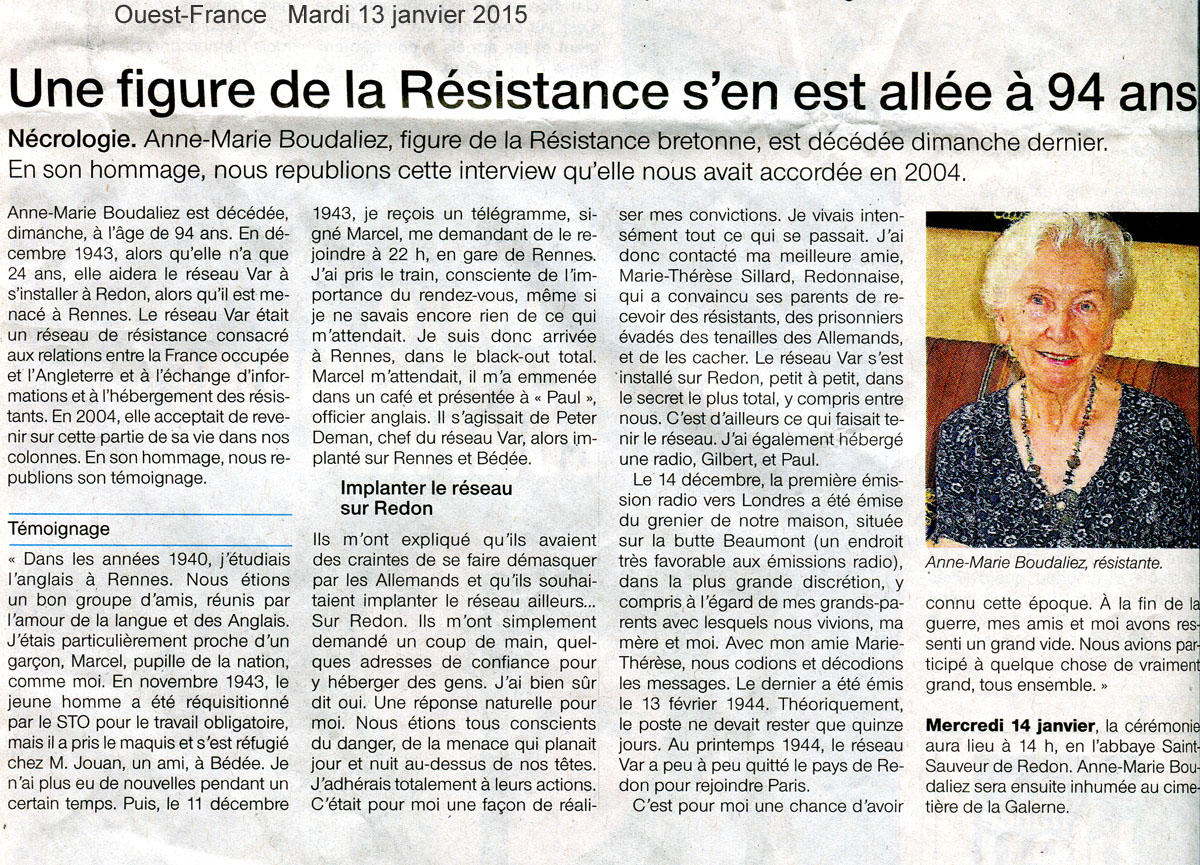 Ouest-France Mardi 13 janvier 2015

Une figure de la Résistance s'en est allée à 94 ans

Nécrologie. Anne-Marie Boudaliez, figure de la Résistance bretonne, est décédée dimanche dernier. En son hommage, nous republions cette interview qu'elle nous avait accordée en 2004.

Anne-Marie Boudaliez est décédée, dimanche, à l'âge de 94 ans. En décembre 1943, alors qu'elle n'a que 24 ans, elle aidera le réseau Var à s'installer à Redon, alors qu'il est menacé à Rennes. Le réseau Var était un réseau de résistance consacré aux relations entre la France occupée et l'Angleterre et à l'échange d'informations et à l'hébergement des résistants. En 2004, elle acceptait de revenir sur cette partie de sa vie dans nos colonnes. En son hommage, nous republions son témoignage.

Témoignage

« Dans les années 1940, j'étudiais l'anglais à Rennes. Nous étions un bon groupe d'amis, réunis par l'amour de la langue et des Anglais. J'étais particulièrement proche d'un garçon, Marcel, pupille de la nation, comme moi. En novembre 1943, le jeune homme a été réquisitionné par le STO pour le travail obligatoire, mais il a pris le maquis et s'est réfugié chez M. Jouan, un ami, à Bédée. Je n'ai plus eu de nouvelles pendant un certain temps. Puis, le 11 décembre 1943, je reçois un télégramme, signé Marcel, me demandant de le rejoindre à 22 h, en gare de Rennes. J'ai pris le train, consciente de l'importance du rendez-vous, même si je ne savais encore rien de ce qui m'attendait. Je suis donc arrivée à Rennes, dans le black-out total. Marcel m'attendait, il m'a emmenée dans un café et présentée à « Paul », officier anglais. Il s'agissait de Peter Deman, chef du réseau Var, alors implanté sur Rennes et Bédée.

Implanter le réseau sur Redon

Ils m'ont expliqué qu'ils avaient des craintes de se faire démasquer par les Allemands et qu'ils souhaitaient implanter le réseau ailleurs... Sur Redon. Ils m'ont simplement demandé un coup de main, quelques adresses de confiance pour y héberger des gens. J'ai bien sûr dit oui. Une réponse naturelle pour moi. Nous étions tous conscients du danger, de la menace qui planait jour et nuit au-dessus de nos têtes. J'adhérais totalement à leurs actions. C'était pour moi une façon de réaliser mes convictions. Je vivais intensément tout ce qui se passait. J'ai donc contacté ma meilleure amie, Marie-Thérèse Sillard, Redonnaise, qui a convaincu ses parents de recevoir des résistants, des prisonniers évadés des tenailles des Allemands, et de les cacher. Le réseau Var s'est installé sur Redon, petit à petit, dans le secret le plus total, y compris entre nous. C'est d'ailleurs ce qui faisait tenir le réseau. J'ai également hébergé une radio, Gilbert, et Paul.

Le 14 décembre, la première émission radio vers Londres a été émise du grenier de notre maison, située sur la butte Beaumont (un endroit très favorable aux émissions radio), dans la plus grande discrétion, y compris à l'égard de mes grands-parents avec lesquels nous vivions, ma mère et moi. Avec mon amie Marie-Thérèse, nous codions et décodions les messages. Le dernier a été émis le 13 février 1944. Théoriquement, le poste ne devait rester que quinze jours. Au printemps 1944, le réseau Var a peu à peu quitté le pays de Redon pour rejoindre Paris.

C'est pour moi une chance d'avoir connu cette époque. À la fin de la guerre, mes amis et moi avons ressenti un grand vide. Nous avions participé à quelque chose de vraiment grand, tous ensemble. »

Anne-Marie Boudaliez, résistante.

Mercredi 14 janvier, la cérémonie aura lieu à 14 h, en l'abbaye Saint-Sauveur de Redon. Anne-Marie Boudaliez sera ensuite inhumée au cimetière de la Galerne.